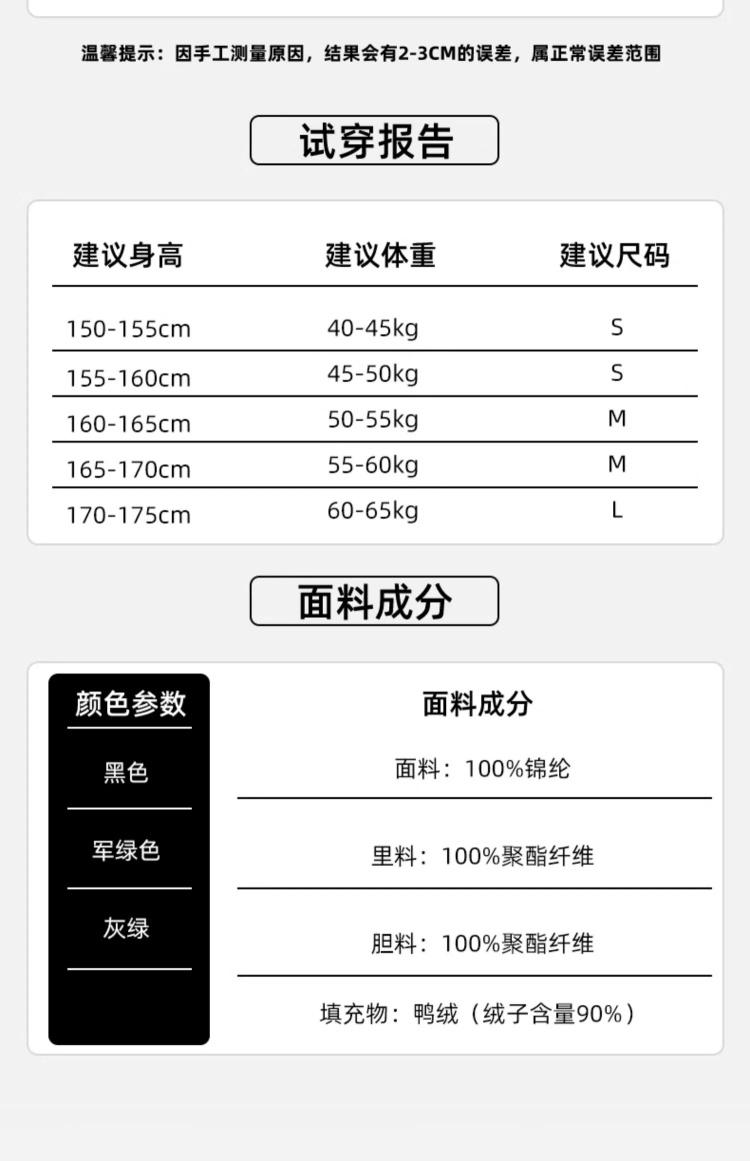 温馨提示：因手工测量原因，结果会有2-3CM的误差，属正常误差范围

试穿报告

| 建议身高 | 建议体重 | 建议尺码 |
|---|---|---|
| 150-155cm | 40-45kg | S |
| 155-160cm | 45-50kg | S |
| 160-165cm | 50-55kg | M |
| 165-170cm | 55-60kg | M |
| 170-175cm | 60-65kg | L |

面料成分

颜色参数

黑色

军绿色

灰绿

面料成分

面料：100%锦纶

里料：100%聚酯纤维

胆料：100%聚酯纤维

填充物：鸭绒（绒子含量90%）